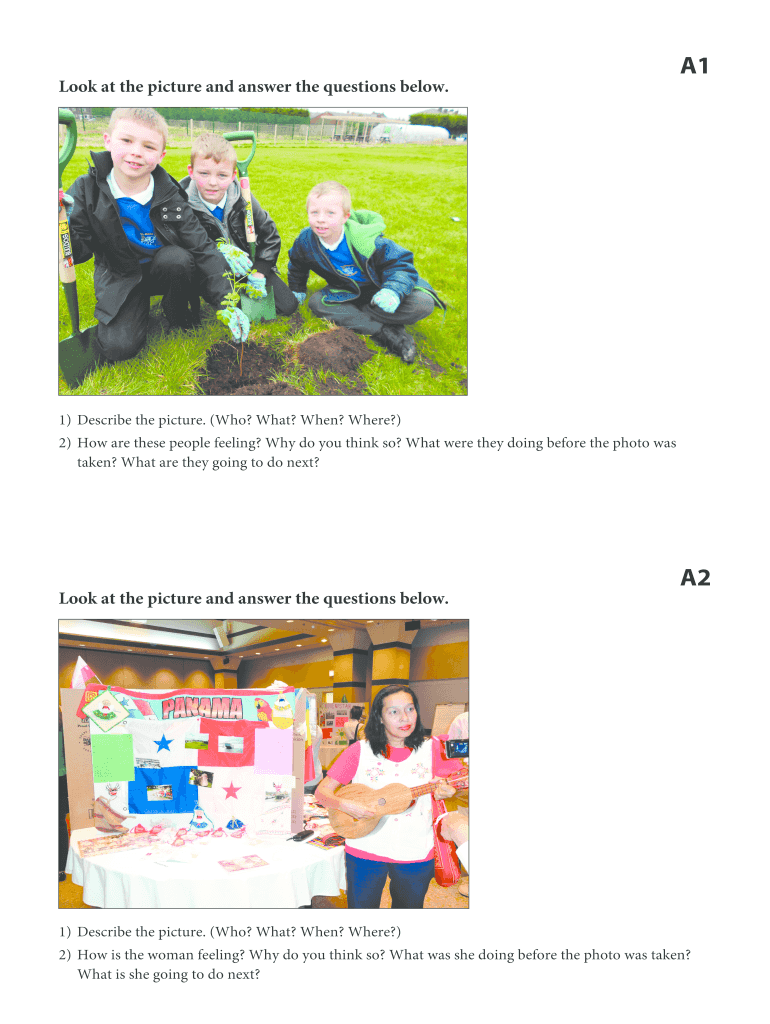 A1

Look at the picture and answer the questions below.

1) Describe the picture. (Who? What? When? Where?)
2) How are these people feeling? Why do you think so? What were they doing before the photo was taken? What are they going to do next?

A2

Look at the picture and answer the questions below.

PANAMA

1) Describe the picture. (Who? What? When? Where?)
2) How is the woman feeling? Why do you think so? What was she doing before the photo was taken? What is she going to do next?